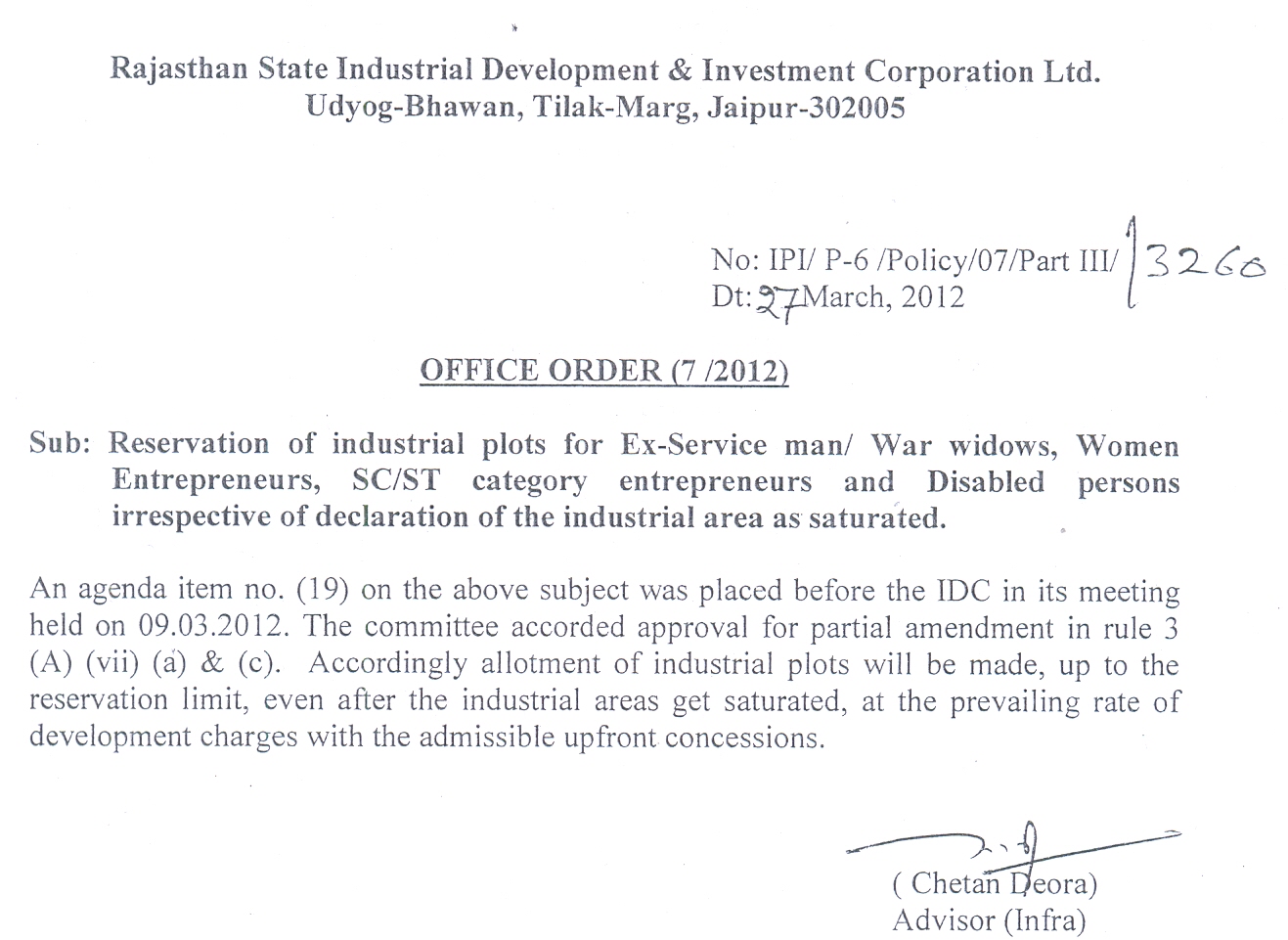 Rajasthan State Industrial Development & Investment Corporation Ltd.
Udyog-Bhawan, Tilak-Marg, Jaipur-302005

No: IPI/ P-6 /Policy/07/Part III/ 3260
Dt: 27 March, 2012

OFFICE ORDER (7 /2012)

Sub: Reservation of industrial plots for Ex-Service man/ War widows, Women Entrepreneurs, SC/ST category entrepreneurs and Disabled persons irrespective of declaration of the industrial area as saturated.

An agenda item no. (19) on the above subject was placed before the IDC in its meeting held on 09.03.2012. The committee accorded approval for partial amendment in rule 3 (A) (vii) (a) & (c). Accordingly allotment of industrial plots will be made, up to the reservation limit, even after the industrial areas get saturated, at the prevailing rate of development charges with the admissible upfront concessions.

( Chetan Deora)
Advisor (Infra)